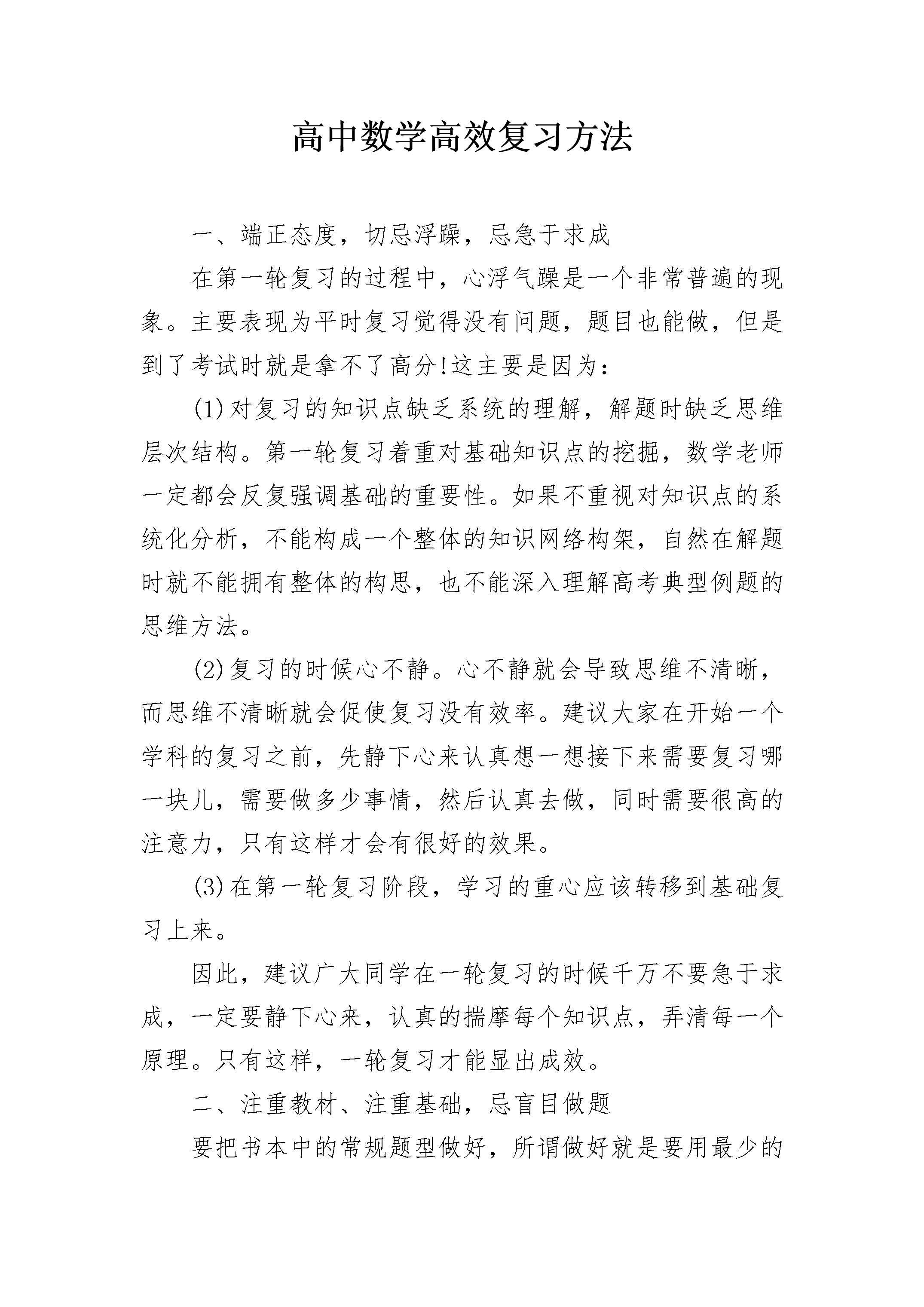 高中数学高效复习方法

一、端正态度，切忌浮躁，忌急于求成

在第一轮复习的过程中，心浮气躁是一个非常普遍的现象。主要表现为平时复习觉得没有问题，题目也能做，但是到了考试时就是拿不了高分!这主要是因为：

(1)对复习的知识点缺乏系统的理解，解题时缺乏思维层次结构。第一轮复习着重对基础知识点的挖掘，数学老师一定都会反复强调基础的重要性。如果不重视对知识点的系统化分析，不能构成一个整体的知识网络构架，自然在解题时就不能拥有整体的构思，也不能深入理解高考典型例题的思维方法。

(2)复习的时候心不静。心不静就会导致思维不清晰，而思维不清晰就会促使复习没有效率。建议大家在开始一个学科的复习之前，先静下心来认真想一想接下来需要复习哪一块儿，需要做多少事情，然后认真去做，同时需要很高的注意力，只有这样才会有很好的效果。

(3)在第一轮复习阶段，学习的重心应该转移到基础复习上来。

因此，建议广大同学在一轮复习的时候千万不要急于求成，一定要静下心来，认真的揣摩每个知识点，弄清每一个原理。只有这样，一轮复习才能显出成效。

二、注重教材、注重基础，忌盲目做题

要把书本中的常规题型做好，所谓做好就是要用最少的